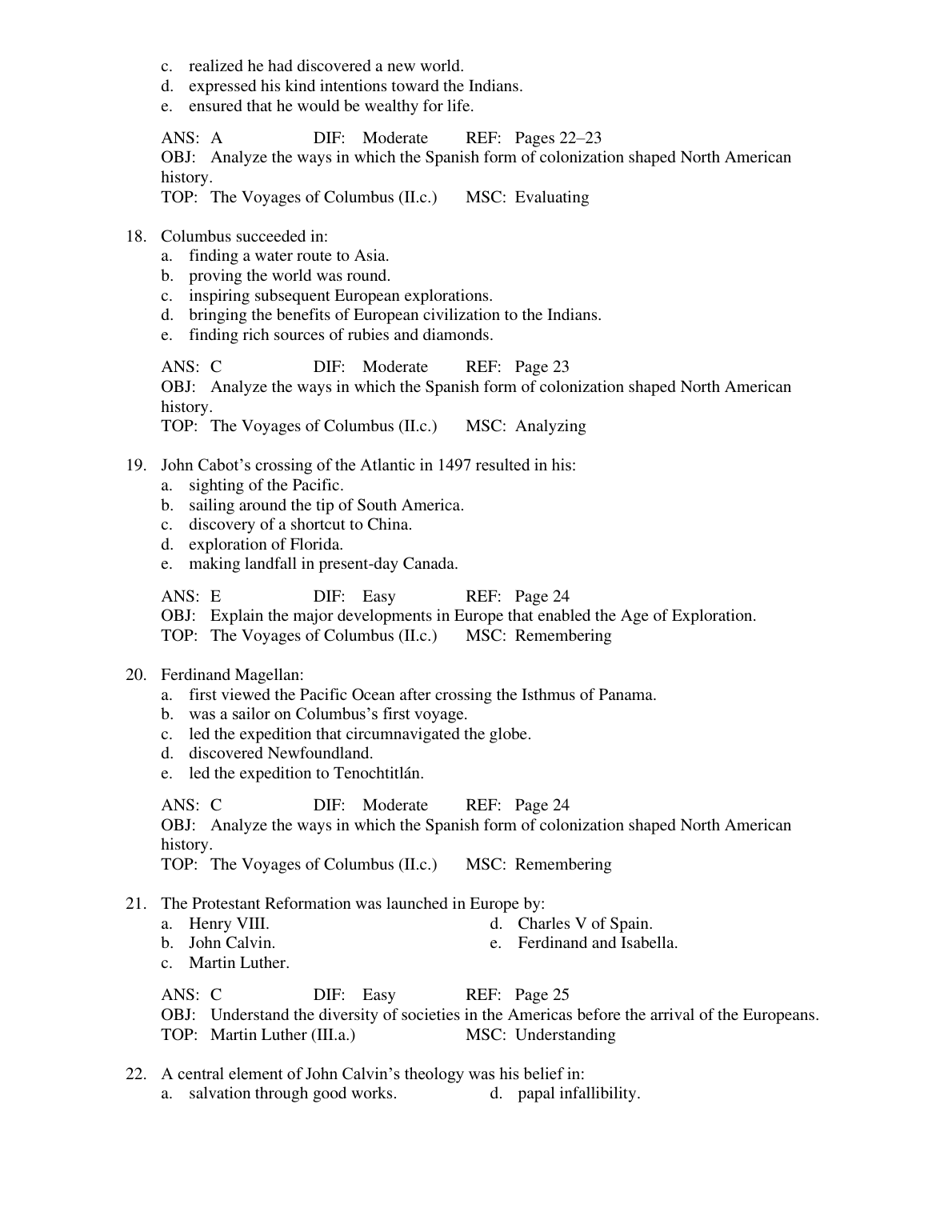 c. realized he had discovered a new world.
d. expressed his kind intentions toward the Indians.
e. ensured that he would be wealthy for life.

ANS: A DIF: Moderate REF: Pages 22–23
OBJ: Analyze the ways in which the Spanish form of colonization shaped North American history.
TOP: The Voyages of Columbus (II.c.) MSC: Evaluating

18. Columbus succeeded in:
a. finding a water route to Asia.
b. proving the world was round.
c. inspiring subsequent European explorations.
d. bringing the benefits of European civilization to the Indians.
e. finding rich sources of rubies and diamonds.

ANS: C DIF: Moderate REF: Page 23
OBJ: Analyze the ways in which the Spanish form of colonization shaped North American history.
TOP: The Voyages of Columbus (II.c.) MSC: Analyzing

19. John Cabot's crossing of the Atlantic in 1497 resulted in his:
a. sighting of the Pacific.
b. sailing around the tip of South America.
c. discovery of a shortcut to China.
d. exploration of Florida.
e. making landfall in present-day Canada.

ANS: E DIF: Easy REF: Page 24
OBJ: Explain the major developments in Europe that enabled the Age of Exploration.
TOP: The Voyages of Columbus (II.c.) MSC: Remembering

20. Ferdinand Magellan:
a. first viewed the Pacific Ocean after crossing the Isthmus of Panama.
b. was a sailor on Columbus's first voyage.
c. led the expedition that circumnavigated the globe.
d. discovered Newfoundland.
e. led the expedition to Tenochtitlán.

ANS: C DIF: Moderate REF: Page 24
OBJ: Analyze the ways in which the Spanish form of colonization shaped North American history.
TOP: The Voyages of Columbus (II.c.) MSC: Remembering

21. The Protestant Reformation was launched in Europe by:
a. Henry VIII.
b. John Calvin.
c. Martin Luther.
d. Charles V of Spain.
e. Ferdinand and Isabella.

ANS: C DIF: Easy REF: Page 25
OBJ: Understand the diversity of societies in the Americas before the arrival of the Europeans.
TOP: Martin Luther (III.a.) MSC: Understanding

22. A central element of John Calvin's theology was his belief in:
a. salvation through good works.
d. papal infallibility.